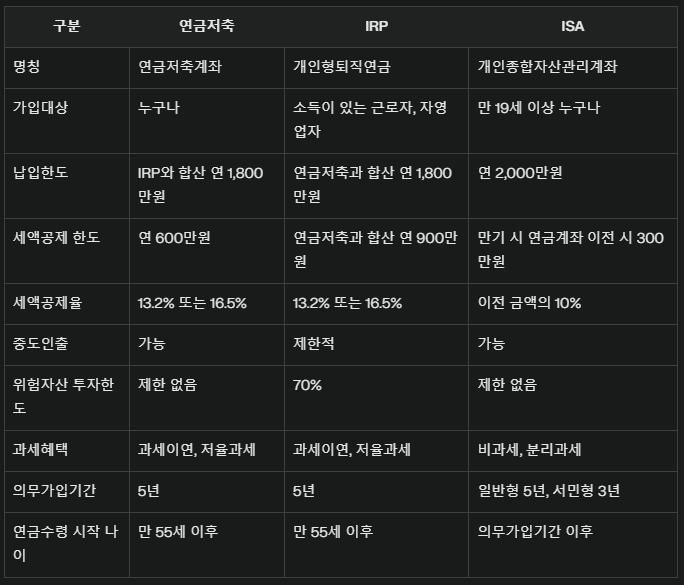 | 구분 | 연금저축 | IRP | ISA |
|---|---|---|---|
| 명칭 | 연금저축계좌 | 개인형퇴직연금 | 개인종합자산관리계좌 |
| 가입대상 | 누구나 | 소득이 있는 근로자, 자영업자 | 만 19세 이상 누구나 |
| 납입한도 | IRP와 합산 연 1,800만원 | 연금저축과 합산 연 1,800만원 | 연 2,000만원 |
| 세액공제 한도 | 연 600만원 | 연금저축과 합산 연 900만원 | 만기 시 연금계좌 이전 시 300만원 |
| 세액공제율 | 13.2% 또는 16.5% | 13.2% 또는 16.5% | 이전 금액의 10% |
| 중도인출 | 가능 | 제한적 | 가능 |
| 위험자산 투자한도 | 제한 없음 | 70% | 제한 없음 |
| 과세혜택 | 과세이연, 저율과세 | 과세이연, 저율과세 | 비과세, 분리과세 |
| 의무가입기간 | 5년 | 5년 | 일반형 5년, 서민형 3년 |
| 연금수령 시작 나이 | 만 55세 이후 | 만 55세 이후 | 의무가입기간 이후 |